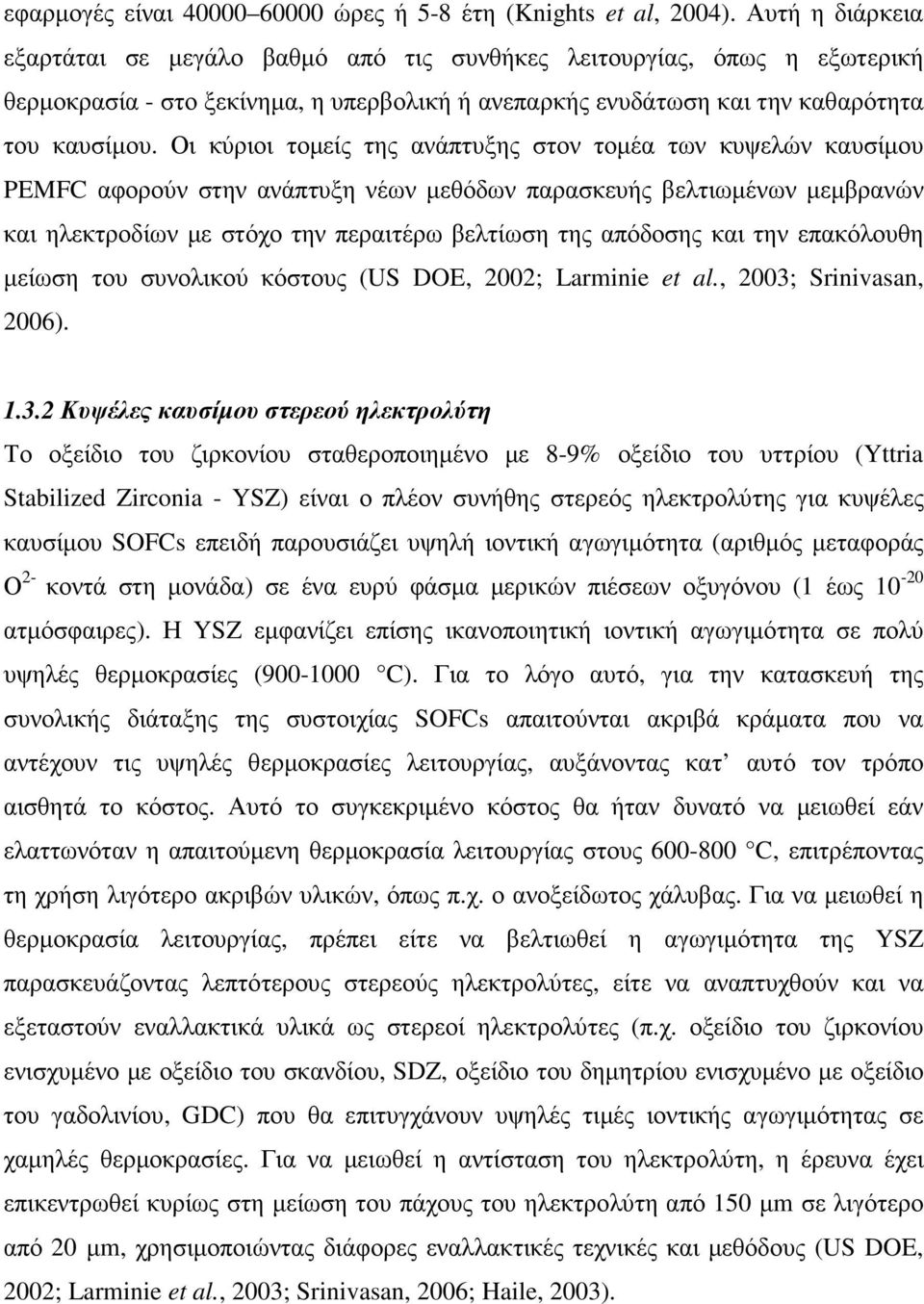 εφαρμογές είναι 40000–60000 ώρες ή 5-8 έτη (Knights et al, 2004). Αυτή η διάρκεια εξαρτάται σε μεγάλο βαθμό από τις συνθήκες λειτουργίας, όπως η εξωτερική θερμοκρασία - στο ξεκίνημα, η υπερβολική ή ανεπαρκής ενυδάτωση και την καθαρότητα του καυσίμου. Οι κύριοι τομείς της ανάπτυξης στον τομέα των κυψελών καυσίμου PEMFC αφορούν στην ανάπτυξη νέων μεθόδων παρασκευής βελτιωμένων μεμβρανών και ηλεκτροδίων με στόχο την περαιτέρω βελτίωση της απόδοσης και την επακόλουθη μείωση του συνολικού κόστους (US DOE, 2002; Larminie et al., 2003; Srinivasan, 2006).

1.3.2 Κυψέλες καυσίμου στερεού ηλεκτρολύτη

Το οξείδιο του ζιρκονίου σταθεροποιημένο με 8-9% οξείδιο του υττρίου (Yttria Stabilized Zirconia - YSZ) είναι ο πλέον συνήθης στερεός ηλεκτρολύτης για κυψέλες καυσίμου SOFCs επειδή παρουσιάζει υψηλή ιοντική αγωγιμότητα (αριθμός μεταφοράς $O^{2-}$ κοντά στη μονάδα) σε ένα ευρύ φάσμα μερικών πιέσεων οξυγόνου (1 έως $10^{-20}$ ατμόσφαιρες). Η YSZ εμφανίζει επίσης ικανοποιητική ιοντική αγωγιμότητα σε πολύ υψηλές θερμοκρασίες (900-1000 °C). Για το λόγο αυτό, για την κατασκευή της συνολικής διάταξης της συστοιχίας SOFCs απαιτούνται ακριβά κράματα που να αντέχουν τις υψηλές θερμοκρασίες λειτουργίας, αυξάνοντας κατ’ αυτό τον τρόπο αισθητά το κόστος. Αυτό το συγκεκριμένο κόστος θα ήταν δυνατό να μειωθεί εάν ελαττωνόταν η απαιτούμενη θερμοκρασία λειτουργίας στους 600-800 °C, επιτρέποντας τη χρήση λιγότερο ακριβών υλικών, όπως π.χ. ο ανοξείδωτος χάλυβας. Για να μειωθεί η θερμοκρασία λειτουργίας, πρέπει είτε να βελτιωθεί η αγωγιμότητα της YSZ παρασκευάζοντας λεπτότερους στερεούς ηλεκτρολύτες, είτε να αναπτυχθούν και να εξεταστούν εναλλακτικά υλικά ως στερεοί ηλεκτρολύτες (π.χ. οξείδιο του ζιρκονίου ενισχυμένο με οξείδιο του σκανδίου, SDZ, οξείδιο του δημητρίου ενισχυμένο με οξείδιο του γαδολινίου, GDC) που θα επιτυγχάνουν υψηλές τιμές ιοντικής αγωγιμότητας σε χαμηλές θερμοκρασίες. Για να μειωθεί η αντίσταση του ηλεκτρολύτη, η έρευνα έχει επικεντρωθεί κυρίως στη μείωση του πάχους του ηλεκτρολύτη από 150 μm σε λιγότερο από 20 μm, χρησιμοποιώντας διάφορες εναλλακτικές τεχνικές και μεθόδους (US DOE, 2002; Larminie et al., 2003; Srinivasan, 2006; Haile, 2003).